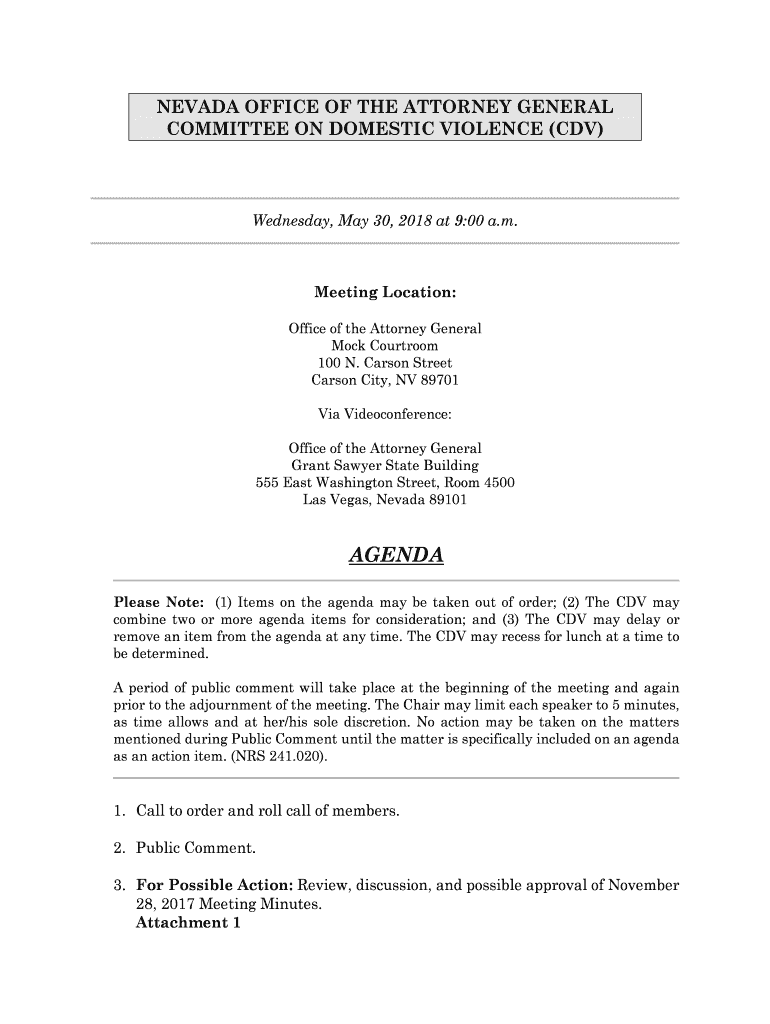 NEVADA OFFICE OF THE ATTORNEY GENERAL
COMMITTEE ON DOMESTIC VIOLENCE (CDV)

Wednesday, May 30, 2018 at 9:00 a.m.

Meeting Location:

Office of the Attorney General
Mock Courtroom
100 N. Carson Street
Carson City, NV 89701

Via Videoconference:

Office of the Attorney General
Grant Sawyer State Building
555 East Washington Street, Room 4500
Las Vegas, Nevada 89101

AGENDA

Please Note: (1) Items on the agenda may be taken out of order; (2) The CDV may combine two or more agenda items for consideration; and (3) The CDV may delay or remove an item from the agenda at any time. The CDV may recess for lunch at a time to be determined.

A period of public comment will take place at the beginning of the meeting and again prior to the adjournment of the meeting. The Chair may limit each speaker to 5 minutes, as time allows and at her/his sole discretion. No action may be taken on the matters mentioned during Public Comment until the matter is specifically included on an agenda as an action item. (NRS 241.020).

1. Call to order and roll call of members.

2. Public Comment.

3. For Possible Action: Review, discussion, and possible approval of November 28, 2017 Meeting Minutes.
Attachment 1